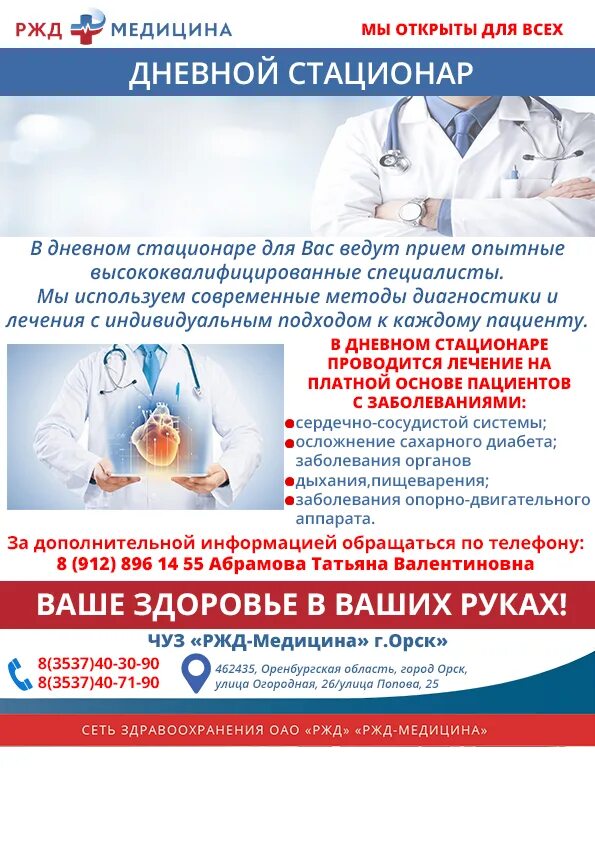 РЖД МЕДИЦИНА

МЫ ОТКРЫТЫ ДЛЯ ВСЕХ

ДНЕВНОЙ СТАЦИОНАР

В дневном стационаре для Вас ведут прием опытные высококвалифицированные специалисты.
Мы используем современные методы диагностики и лечения с индивидуальным подходом к каждому пациенту.

В ДНЕВНОМ СТАЦИОНАРЕ ПРОВОДИТСЯ ЛЕЧЕНИЕ НА ПЛАТНОЙ ОСНОВЕ ПАЦИЕНТОВ С ЗАБОЛЕВАНИЯМИ:

сердечно-сосудистой системы;
осложнение сахарного диабета;
заболевания органов
дыхания,пищеварения;
заболевания опорно-двигательного аппарата.

За дополнительной информацией обращаться по телефону:
8 (912) 896 14 55 Абрамова Татьяна Валентиновна

ВАШЕ ЗДОРОВЬЕ В ВАШИХ РУКАХ!

ЧУЗ «РЖД-Медицина» г.Орск»

8(3537)40-30-90
8(3537)40-71-90

462435, Оренбургская область, город Орск, улица Огородная, 26/улица Попова, 25

СЕТЬ ЗДРАВООХРАНЕНИЯ ОАО «РЖД» «РЖД-МЕДИЦИНА»